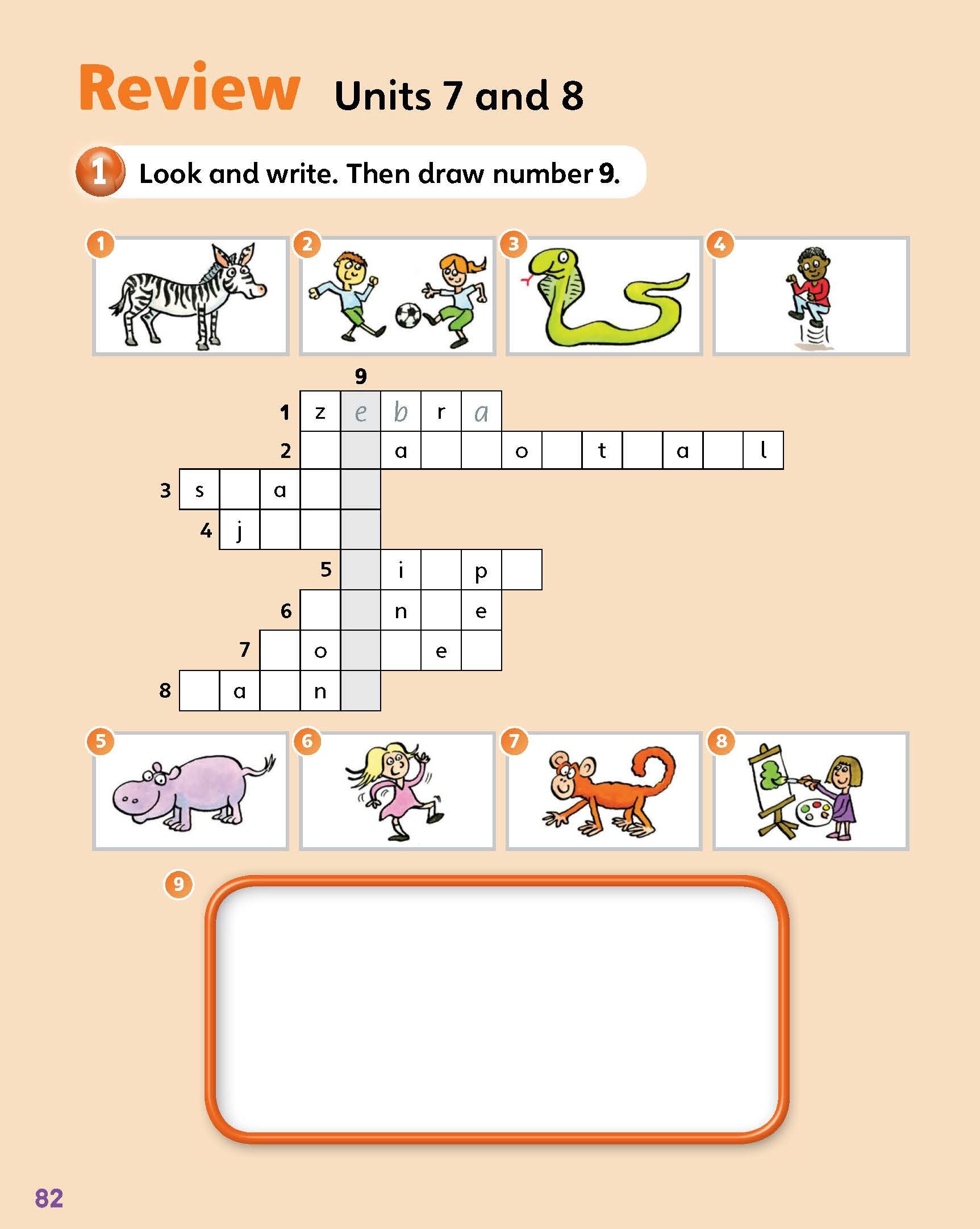 Review Units 7 and 8

1 Look and write. Then draw number 9.

1 2 3 4

9
1 z e b r a
2 a o t a l
3 s a
4 j
5 i p
6 n e
7 o e
8 a n

5 6 7 8

9

82